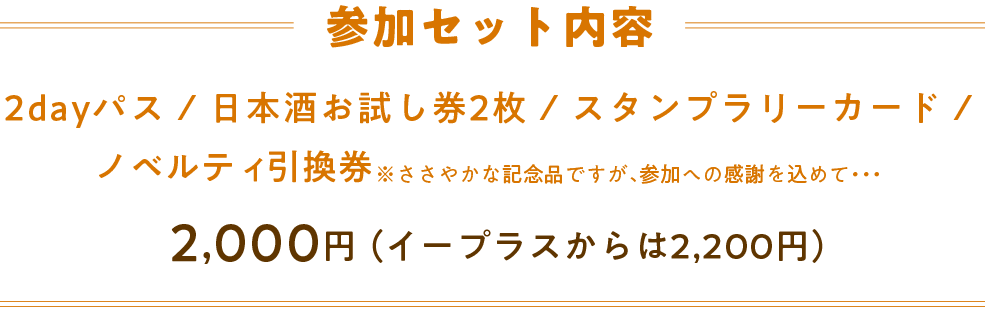 参加セット内容

2dayパス / 日本酒お試し券2枚 / スタンプラリーカード / ノベルティ引換券※ささやかな記念品ですが、参加への感謝を込めて…

2,000円（イープラスからは2,200円）